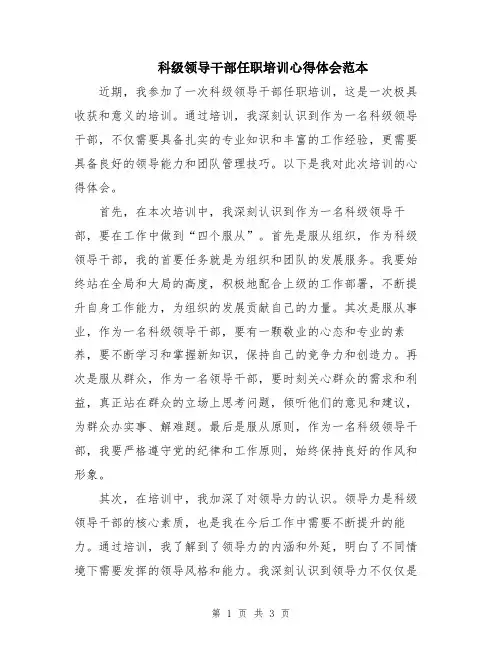 科级领导干部任职培训心得体会范本

近期，我参加了一次科级领导干部任职培训，这是一次极具收获和意义的培训。通过培训，我深刻认识到作为一名科级领导干部，不仅需要具备扎实的专业知识和丰富的工作经验，更需要具备良好的领导能力和团队管理技巧。以下是我对此次培训的心得体会。

首先，在本次培训中，我深刻认识到作为一名科级领导干部，要在工作中做到“四个服从”。首先是服从组织，作为科级领导干部，我的首要任务就是为组织和团队的发展服务。我要始终站在全局和大局的高度，积极地配合上级的工作部署，不断提升自身工作能力，为组织的发展贡献自己的力量。其次是服从事业，作为一名科级领导干部，要有一颗敬业的心态和专业的素养，要不断学习和掌握新知识，保持自己的竞争力和创造力。再次是服从群众，作为一名领导干部，要时刻关心群众的需求和利益，真正站在群众的立场上思考问题，倾听他们的意见和建议，为群众办实事、解难题。最后是服从原则，作为一名科级领导干部，我要严格遵守党的纪律和工作原则，始终保持良好的作风和形象。

其次，在培训中，我加深了对领导力的认识。领导力是科级领导干部的核心素质，也是我在今后工作中需要不断提升的能力。通过培训，我了解到了领导力的内涵和外延，明白了不同情境下需要发挥的领导风格和能力。我深刻认识到领导力不仅仅是

第 1 页 共 3 页